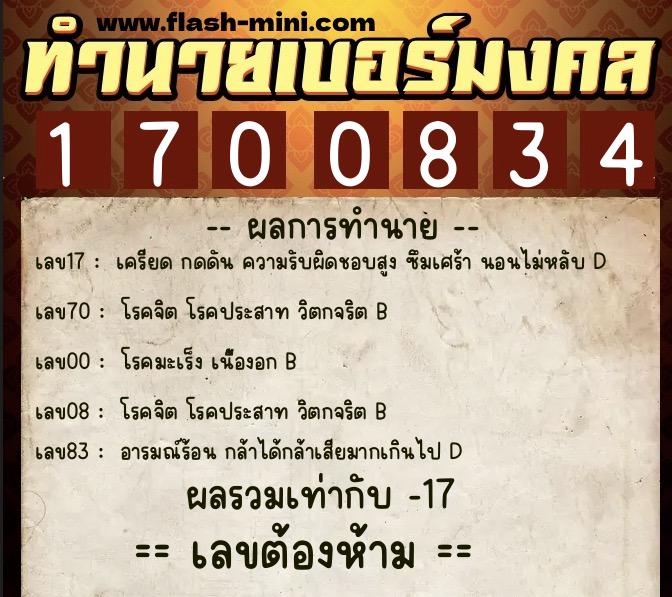 www.flash-mini.com
ทำนายเบอร์มงคล
1 7 0 0 8 3 4

-- ผลการทำนาย --

เลข17 : เครียด กดดัน ความรับผิดชอบสูง ซึมเศร้า นอนไม่หลับ D

เลข70 : โรคจิต โรคประสาท วิตกจริต B

เลข00 : โรคมะเร็ง เนื้องอก B

เลข08 : โรคจิต โรคประสาท วิตกจริต B

เลข83 : อารมณ์ร้อน กล้าได้กล้าเสียมากเกินไป D

ผลรวมเท่ากับ -17

== เลขต้องห้าม ==